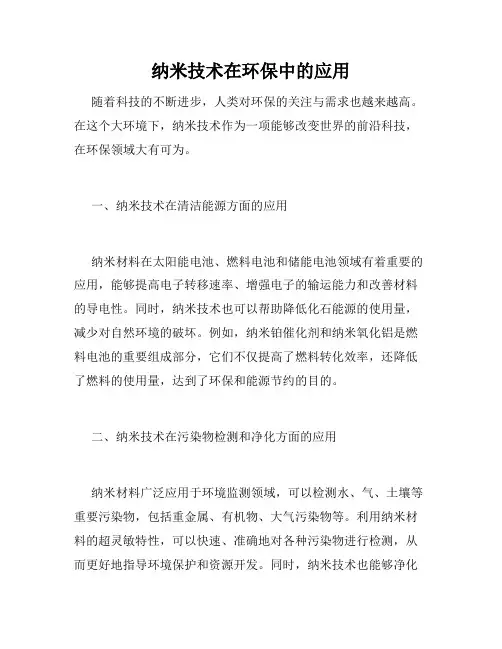 纳米技术在环保中的应用

随着科技的不断进步，人类对环保的关注与需求也越来越高。在这个大环境下，纳米技术作为一项能够改变世界的前沿科技，在环保领域大有可为。

一、纳米技术在清洁能源方面的应用

纳米材料在太阳能电池、燃料电池和储能电池领域有着重要的应用，能够提高电子转移速率、增强电子的输运能力和改善材料的导电性。同时，纳米技术也可以帮助降低化石能源的使用量，减少对自然环境的破坏。例如，纳米铂催化剂和纳米氧化铝是燃料电池的重要组成部分，它们不仅提高了燃料转化效率，还降低了燃料的使用量，达到了环保和能源节约的目的。

二、纳米技术在污染物检测和净化方面的应用

纳米材料广泛应用于环境监测领域，可以检测水、气、土壤等重要污染物，包括重金属、有机物、大气污染物等。利用纳米材料的超灵敏特性，可以快速、准确地对各种污染物进行检测，从而更好地指导环境保护和资源开发。同时，纳米技术也能够净化